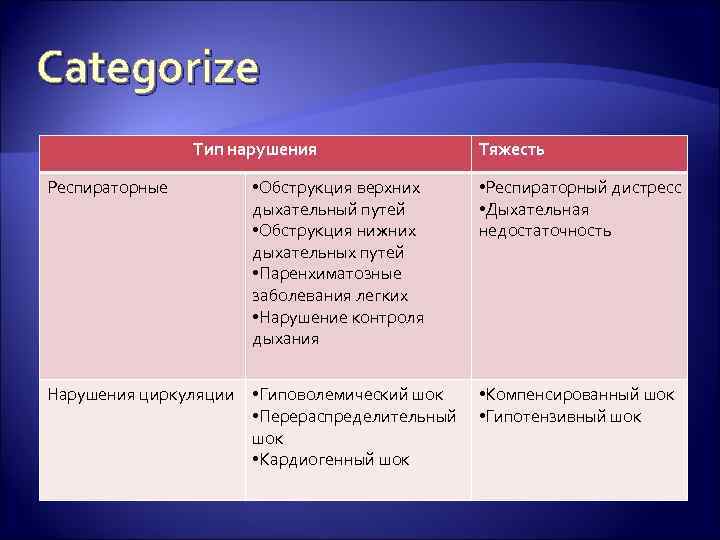 Categorize

| Тип нарушения | | Тяжесть |
|---|---|---|
| Респираторные | •Обструкция верхних дыхательный путей •Обструкция нижних дыхательных путей •Паренхиматозные заболевания легких •Нарушение контроля дыхания | •Респираторный дистресс •Дыхательная недостаточность |
| Нарушения циркуляции | •Гиповолемический шок •Перераспределительный шок •Кардиогенный шок | •Компенсированный шок •Гипотензивный шок |